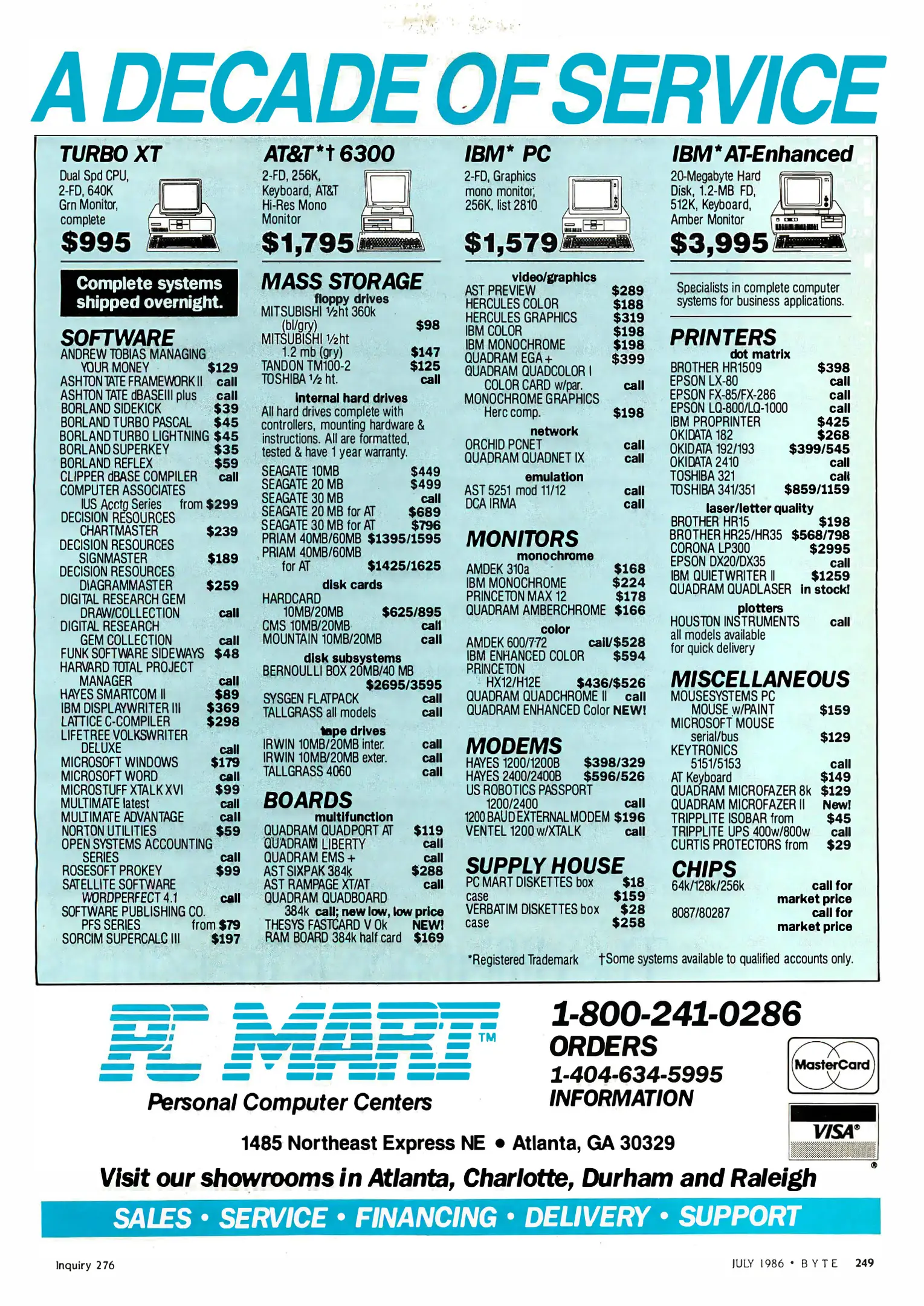 A DECADE OF SERVICE

TURBO XT
Dual Spd CPU, 2-FD, 640K Grn Monitor, complete
$995

Complete systems shipped overnight.

SOFTWARE
ANDREW TOBIAS MANAGING YOUR MONEY $129
ASHTON TATE FRAMEWORK II call
ASHTON TATE dBASEIII plus call
BORLAND SIDEKICK $39
BORLAND TURBO PASCAL $45
BORLAND TURBO LIGHTNING $45
BORLAND SUPERKEY $35
BORLAND REFLEX $59
CLIPPER dBASE COMPILER call
COMPUTER ASSOCIATES IUS Acctg Series from $299
DECISION RESOURCES CHARTMASTER $239
DECISION RESOURCES SIGNMASTER $189
DECISION RESOURCES DIAGRAMMASTER $259
DIGITAL RESEARCH GEM DRAW/COLLECTION call
DIGITAL RESEARCH GEM COLLECTION call
FUNK SOFTWARE SIDEWAYS $48
HARVARD TOTAL PROJECT MANAGER call
HAYES SMARTCOM II $89
IBM DISPLAYWRITER III $369
LATTICE C-COMPILER $298
LIFETREE VOLKSWRITER DELUXE call
MICROSOFT WINDOWS $179
MICROSOFT WORD call
MICROSTUFF XTALK XVI $99
MULTIMATE latest call
MULTIMATE ADVANTAGE call
NORTON UTILITIES $59
OPEN SYSTEMS ACCOUNTING SERIES call
ROSESOFT PROKEY $99
SATELLITE SOFTWARE WORDPERFECT 4.1 call
SOFTWARE PUBLISHING CO. PFS SERIES from $79
SORCIM SUPERCALC III $197

AT&T*† 6300
2-FD, 256K, Keyboard, AT&T Hi-Res Mono Monitor
$1,795

MASS STORAGE
floppy drives
MITSUBISHI ½ht 360k (bl/gry) $98
MITSUBISHI ½ht 1.2 mb (gry) $147
TANDON TM100-2 $125
TOSHIBA ½ ht. call
internal hard drives
All hard drives complete with controllers, mounting hardware & instructions. All are formatted, tested & have 1 year warranty.
SEAGATE 10MB $449
SEAGATE 20 MB $499
SEAGATE 30 MB call
SEAGATE 20 MB for AT $689
SEAGATE 30 MB for AT $796
PRIAM 40MB/60MB $1395/1595
PRIAM 40MB/60MB for AT $1425/1625
disk cards
HARDCARD 10MB/20MB $625/895
CMS 10MB/20MB call
MOUNTAIN 10MB/20MB call
disk subsystems
BERNOULLI BOX 20MB/40 MB $2695/3595
SYSGEN FLATPACK call
TALLGRASS all models call
tape drives
IRWIN 10MB/20MB inter. call
IRWIN 10MB/20MB exter. call
TALLGRASS 4060 call

BOARDS
multifunction
QUADRAM QUADPORT AT $119
QUADRAM LIBERTY call
QUADRAM EMS + call
AST SIXPAK 384k $288
AST RAMPAGE XT/AT call
QUADRAM QUADBOARD 384k call; new low, low price
THESYS FASTCARD V 0k NEW!
RAM BOARD 384k half card $169

IBM* PC
2-FD, Graphics mono monitor, 256K, list 2810
$1,579

video/graphics
AST PREVIEW $289
HERCULES COLOR $188
HERCULES GRAPHICS $319
IBM COLOR $198
IBM MONOCHROME $198
QUADRAM EGA + $399
QUADRAM QUADCOLOR I COLOR CARD w/par. call
MONOCHROME GRAPHICS Herc comp. $198
network
ORCHID PCNET call
QUADRAM QUADNET IX call
emulation
AST 5251 mod 11/12 call
DCA IRMA call

MONITORS
monochrome
AMDEK 310a $168
IBM MONOCHROME $224
PRINCETON MAX 12 $178
QUADRAM AMBERCHROME $166
color
AMDEK 600/772 call/$528
IBM ENHANCED COLOR $594
PRINCETON HX12/H12E $436/$526
QUADRAM QUADCHROME II call
QUADRAM ENHANCED Color NEW!

MODEMS
HAYES 1200/1200B $398/329
HAYES 2400/2400B $596/526
US ROBOTICS PASSPORT 1200/2400 call
1200 BAUD EXTERNAL MODEM $196
VENTEL 1200 w/XTALK call

SUPPLY HOUSE
PC MART DISKETTES box $18
case $159
VERBATIM DISKETTES box $28
case $258

IBM* AT-Enhanced
20-Megabyte Hard Disk, 1.2-MB FD, 512K, Keyboard, Amber Monitor
$3,995

Specialists in complete computer systems for business applications.

PRINTERS
dot matrix
BROTHER HR1509 $398
EPSON LX-80 call
EPSON FX-85/FX-286 call
EPSON LQ-800/LQ-1000 call
IBM PROPRINTER $425
OKIDATA 182 $268
OKIDATA 192/193 $399/545
OKIDATA 2410 call
TOSHIBA 321 call
TOSHIBA 341/351 $859/1159
laser/letter quality
BROTHER HR15 $198
BROTHER HR25/HR35 $568/798
CORONA LP300 $2995
EPSON DX20/DX35 call
IBM QUIETWRITER II $1259
QUADRAM QUADLASER in stock!
plotters
HOUSTON INSTRUMENTS call
all models available for quick delivery

MISCELLANEOUS
MOUSESYSTEMS PC MOUSE w/PAINT $159
MICROSOFT MOUSE serial/bus $129
KEYTRONICS 5151/5153 call
AT Keyboard $149
QUADRAM MICROFAZER 8k $129
QUADRAM MICROFAZER II New!
TRIPPLITE ISOBAR from $45
TRIPPLITE UPS 400w/800w call
CURTIS PROTECTORS from $29

CHIPS
64k/128k/256k call for market price
8087/80287 call for market price

*Registered Trademark †Some systems available to qualified accounts only.

PC MART™
Personal Computer Centers

1-800-241-0286
ORDERS
1-404-634-5995
INFORMATION

MasterCard
VISA®

1485 Northeast Express NE • Atlanta, GA 30329
Visit our showrooms in Atlanta, Charlotte, Durham and Raleigh
SALES • SERVICE • FINANCING • DELIVERY • SUPPORT

Inquiry 276
JULY 1986 • BYTE 249